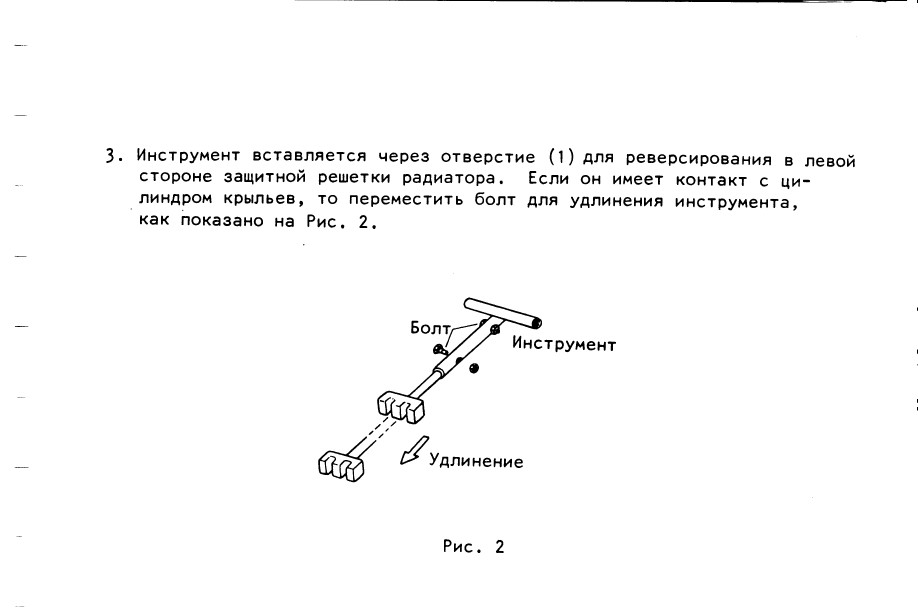 3. Инструмент вставляется через отверстие (1) для реверсирования в левой стороне защитной решетки радиатора. Если он имеет контакт с цилиндром крыльев, то переместить болт для удлинения инструмента, как показано на Рис. 2.

Болт

Инструмент

Удлинение

Рис. 2